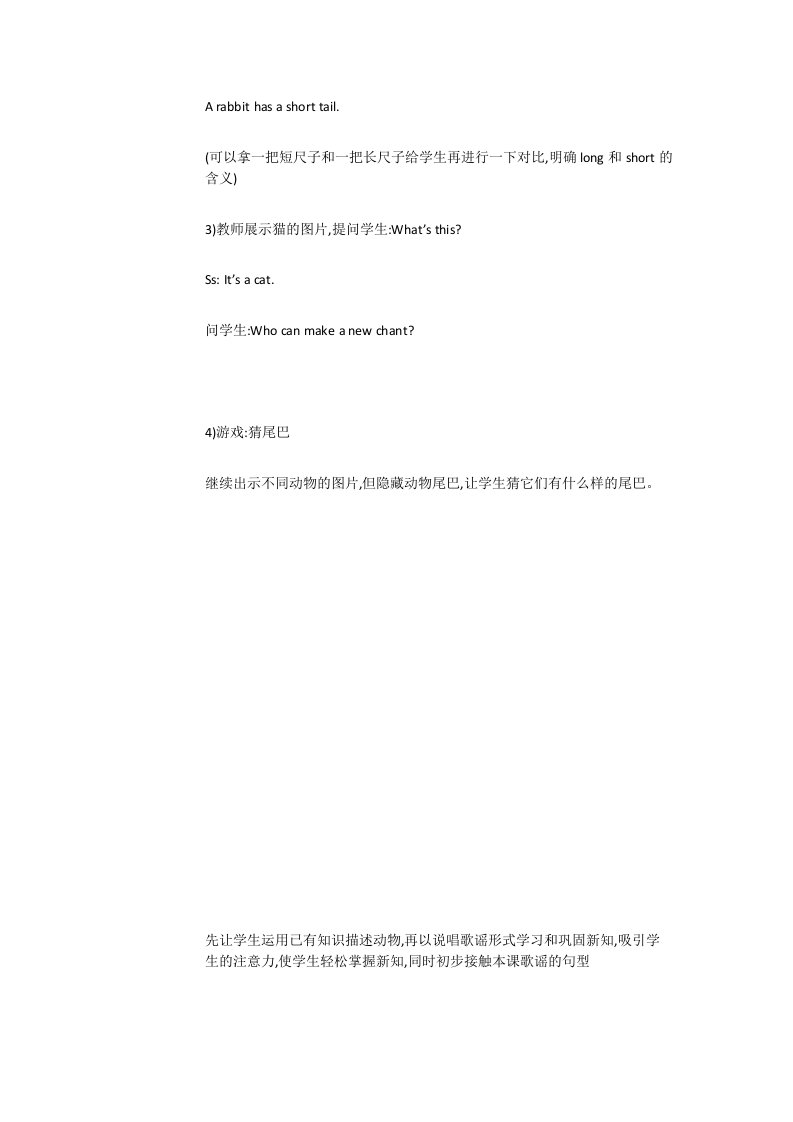 A rabbit has a short tail.

(可以拿一把短尺子和一把长尺子给学生再进行一下对比,明确 long 和 short 的含义)

3)教师展示猫的图片,提问学生:What's this?

Ss: It's a cat.

问学生:Who can make a new chant?

4)游戏:猜尾巴

继续出示不同动物的图片,但隐藏动物尾巴,让学生猜它们有什么样的尾巴。

先让学生运用已有知识描述动物,再以说唱歌谣形式学习和巩固新知,吸引学生的注意力,使学生轻松掌握新知,同时初步接触本课歌谣的句型